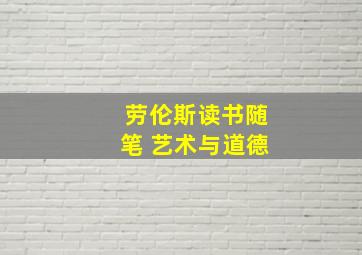 劳伦斯读书随笔 艺术与道德